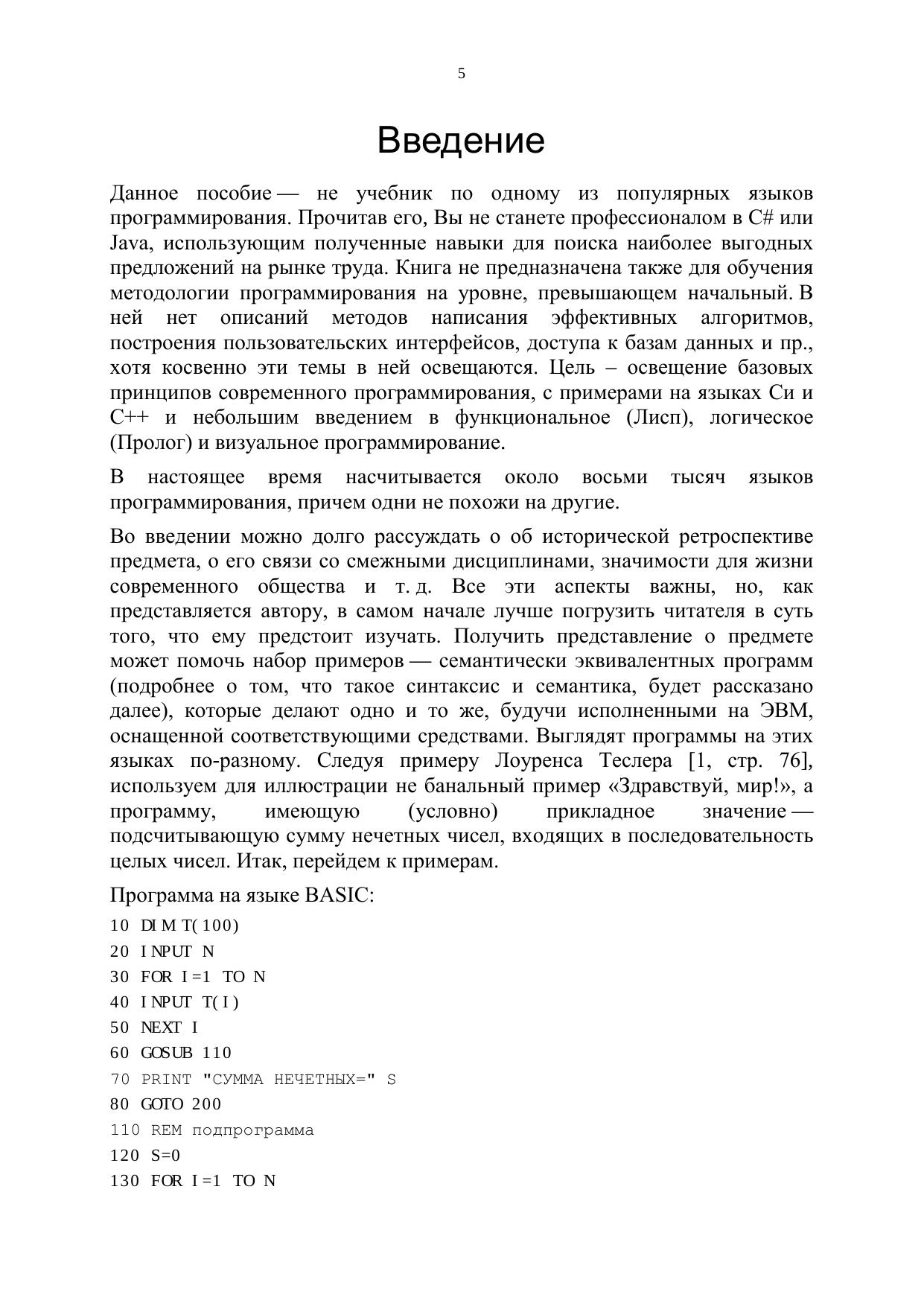 5

Введение

Данное пособие — не учебник по одному из популярных языков программирования. Прочитав его, Вы не станете профессионалом в C# или Java, использующим полученные навыки для поиска наиболее выгодных предложений на рынке труда. Книга не предназначена также для обучения методологии программирования на уровне, превышающем начальный. В ней нет описаний методов написания эффективных алгоритмов, построения пользовательских интерфейсов, доступа к базам данных и пр., хотя косвенно эти темы в ней освещаются. Цель – освещение базовых принципов современного программирования, с примерами на языках Си и C++ и небольшим введением в функциональное (Лисп), логическое (Пролог) и визуальное программирование.

В настоящее время насчитывается около восьми тысяч языков программирования, причем одни не похожи на другие.

Во введении можно долго рассуждать о об исторической ретроспективе предмета, о его связи со смежными дисциплинами, значимости для жизни современного общества и т. д. Все эти аспекты важны, но, как представляется автору, в самом начале лучше погрузить читателя в суть того, что ему предстоит изучать. Получить представление о предмете может помочь набор примеров — семантически эквивалентных программ (подробнее о том, что такое синтаксис и семантика, будет рассказано далее), которые делают одно и то же, будучи исполненными на ЭВМ, оснащенной соответствующими средствами. Выглядят программы на этих языках по-разному. Следуя примеру Лоуренса Теслера [1, стр. 76], используем для иллюстрации не банальный пример «Здравствуй, мир!», а программу, имеющую (условно) прикладное значение — подсчитывающую сумму нечетных чисел, входящих в последовательность целых чисел. Итак, перейдем к примерам.

Программа на языке BASIC:

10 DIM T(100)
20 INPUT N
30 FOR I=1 TO N
40 INPUT T(I)
50 NEXT I
60 GOSUB 110
70 PRINT "СУММА НЕЧЕТНЫХ=" S
80 GOTO 200
110 REM подпрограмма
120 S=0
130 FOR I=1 TO N